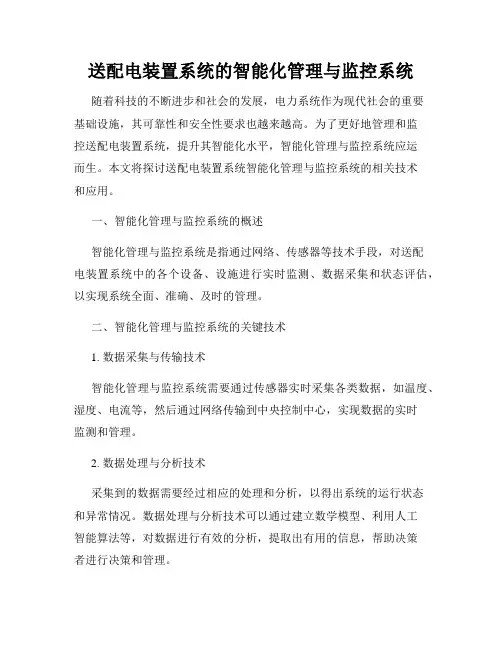 送配电装置系统的智能化管理与监控系统

随着科技的不断进步和社会的发展，电力系统作为现代社会的重要基础设施，其可靠性和安全性要求也越来越高。为了更好地管理和监控送配电装置系统，提升其智能化水平，智能化管理与监控系统应运而生。本文将探讨送配电装置系统智能化管理与监控系统的相关技术和应用。

一、智能化管理与监控系统的概述

智能化管理与监控系统是指通过网络、传感器等技术手段，对送配电装置系统中的各个设备、设施进行实时监测、数据采集和状态评估，以实现系统全面、准确、及时的管理。

二、智能化管理与监控系统的关键技术

1. 数据采集与传输技术

智能化管理与监控系统需要通过传感器实时采集各类数据，如温度、湿度、电流等，然后通过网络传输到中央控制中心，实现数据的实时监测和管理。

2. 数据处理与分析技术

采集到的数据需要经过相应的处理和分析，以得出系统的运行状态和异常情况。数据处理与分析技术可以通过建立数学模型、利用人工智能算法等，对数据进行有效的分析，提取出有用的信息，帮助决策者进行决策和管理。